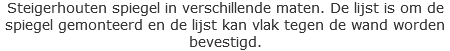 Steigerhouten spiegel in verschillende maten. De lijst is om de spiegel gemonteerd en de lijst kan vlak tegen de wand worden bevestigd.